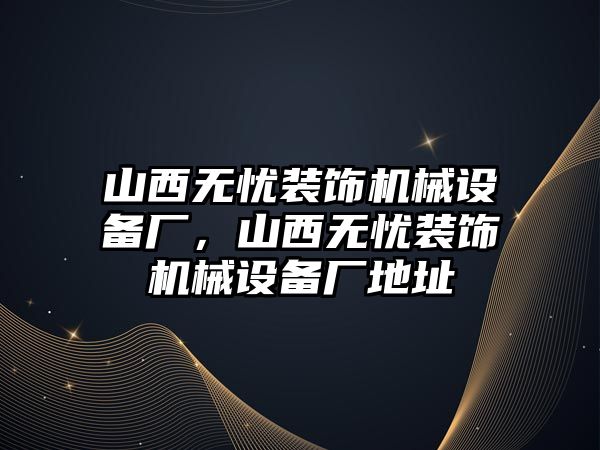 山西无忧装饰机械设备厂，山西无忧装饰机械设备厂地址